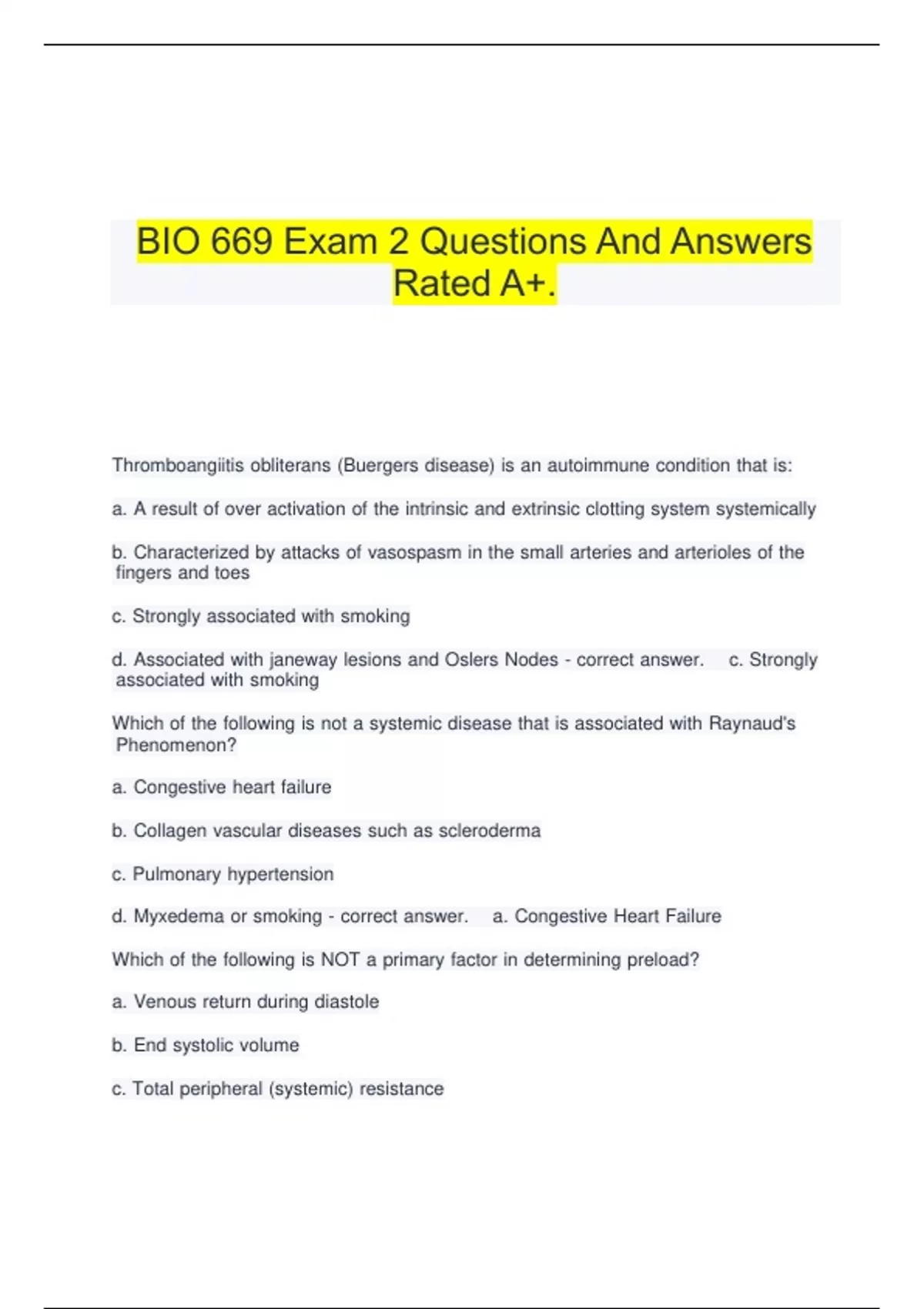 BIO 669 Exam 2 Questions And Answers Rated A+.

Thromboangiitis obliterans (Buergers disease) is an autoimmune condition that is:

a. A result of over activation of the intrinsic and extrinsic clotting system systemically

b. Characterized by attacks of vasospasm in the small arteries and arterioles of the fingers and toes

c. Strongly associated with smoking

d. Associated with janeway lesions and Oslers Nodes - correct answer. c. Strongly associated with smoking

Which of the following is not a systemic disease that is associated with Raynaud's Phenomenon?

a. Congestive heart failure

b. Collagen vascular diseases such as scleroderma

c. Pulmonary hypertension

d. Myxedema or smoking - correct answer. a. Congestive Heart Failure

Which of the following is NOT a primary factor in determining preload?

a. Venous return during diastole

b. End systolic volume

c. Total peripheral (systemic) resistance